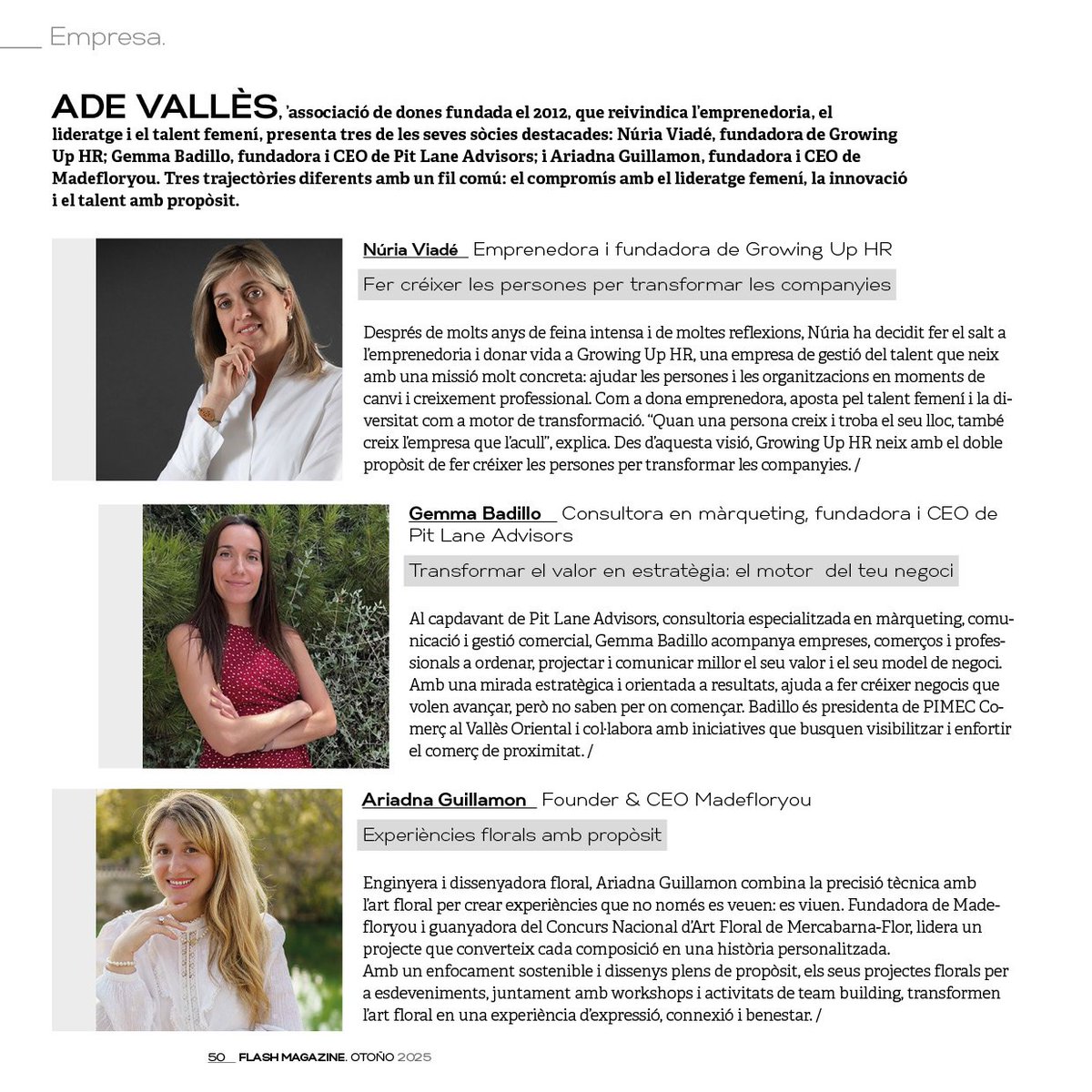 Empresa.

ADE VALLÈS, 'associació de dones fundada el 2012, que reivindica l'emprenedoria, el lideratge i el talent femení, presenta tres de les seves sòcies destacades: Núria Viadé, fundadora de Growing Up HR; Gemma Badillo, fundadora i CEO de Pit Lane Advisors; i Ariadna Guillamon, fundadora i CEO de Madefloryou. Tres trajectòries diferents amb un fil comú: el compromís amb el lideratge femení, la innovació i el talent amb propòsit.

Núria Viadé_ Emprenedora i fundadora de Growing Up HR

Fer créixer les persones per transformar les companyies

Després de molts anys de feina intensa i de moltes reflexions, Núria ha decidit fer el salt a l'emprenedoria i donar vida a Growing Up HR, una empresa de gestió del talent que neix amb una missió molt concreta: ajudar les persones i les organitzacions en moments de canvi i creixement professional. Com a dona emprenedora, aposta pel talent femení i la diversitat com a motor de transformació. "Quan una persona creix i troba el seu lloc, també creix l'empresa que l'acull", explica. Des d'aquesta visió, Growing Up HR neix amb el doble propòsit de fer créixer les persones per transformar les companyies. /

Gemma Badillo_ Consultora en màrqueting, fundadora i CEO de Pit Lane Advisors

Transformar el valor en estratègia: el motor del teu negoci

Al capdavant de Pit Lane Advisors, consultoria especialitzada en màrqueting, comunicació i gestió comercial, Gemma Badillo acompanya empreses, comerços i professionals a ordenar, projectar i comunicar millor el seu valor i el seu model de negoci. Amb una mirada estratègica i orientada a resultats, ajuda a fer créixer negocis que volen avançar, però no saben per on començar. Badillo és presidenta de PIMEC Comerç al Vallès Oriental i col·labora amb iniciatives que busquen visibilitzar i enfortir el comerç de proximitat. /

Ariadna Guillamon_ Founder & CEO Madefloryou

Experiències florals amb propòsit

Enginyera i dissenyadora floral, Ariadna Guillamon combina la precisió tècnica amb l'art floral per crear experiències que no només es veuen: es viuen. Fundadora de Madefloryou i guanyadora del Concurs Nacional d'Art Floral de Mercabarna-Flor, lidera un projecte que converteix cada composició en una història personalitzada.
Amb un enfocament sostenible i dissenys plens de propòsit, els seus projectes florals per a esdeveniments, juntament amb workshops i activitats de team building, transformen l'art floral en una experiència d'expressió, connexió i benestar. /

50_ FLASH MAGAZINE. OTOÑO 2025